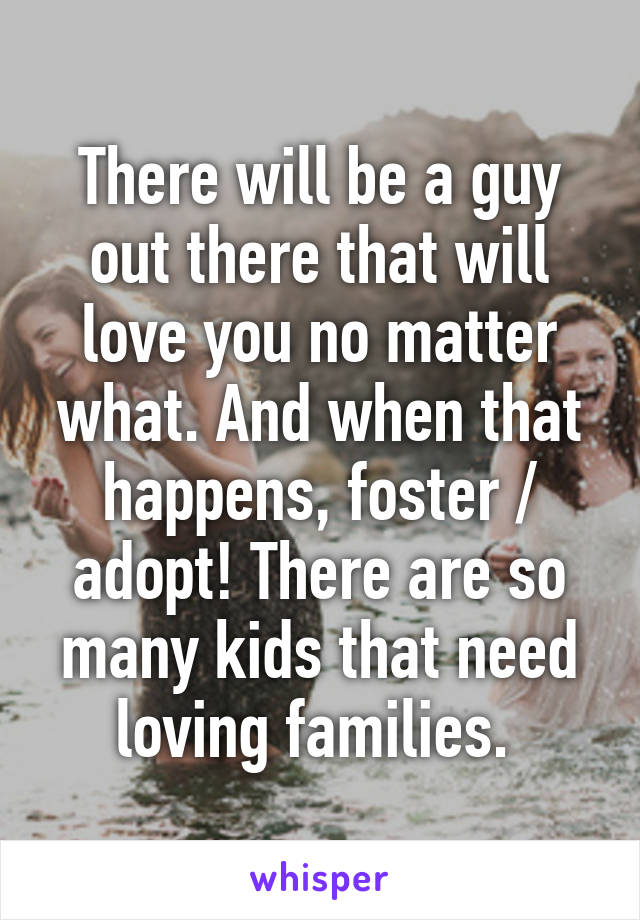 There will be a guy out there that will love you no matter what. And when that happens, foster / adopt! There are so many kids that need loving families.

whisper